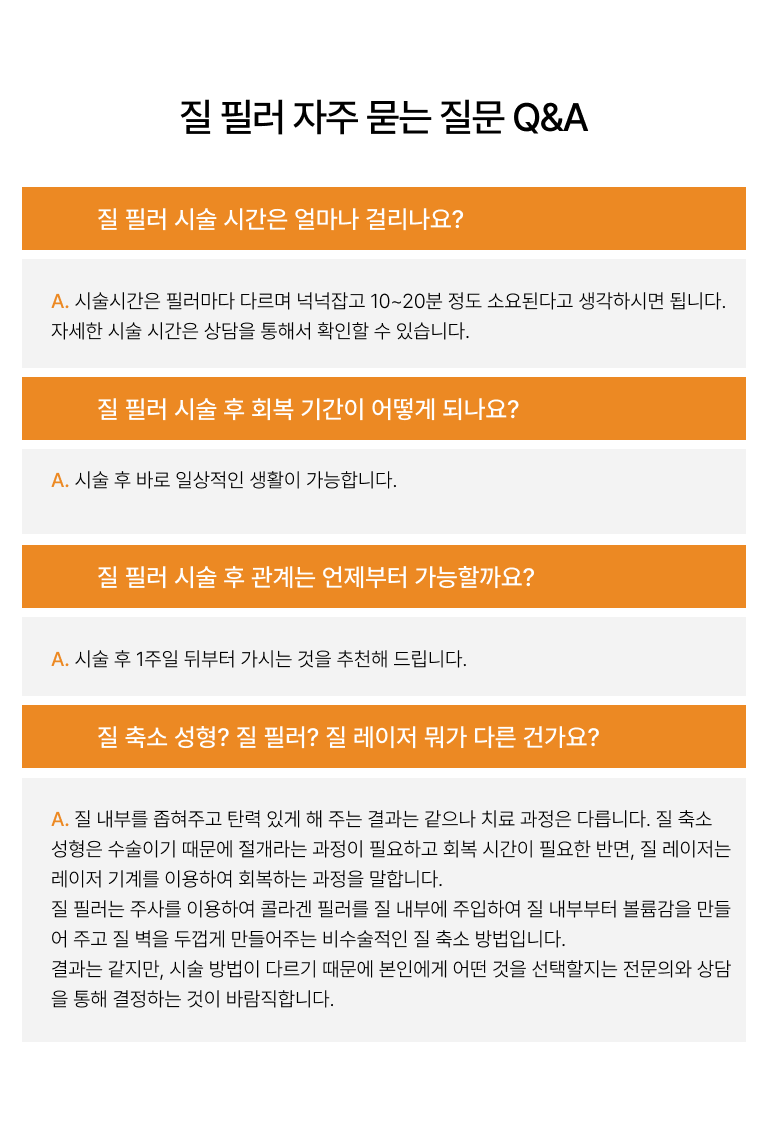 질 필러 자주 묻는 질문 Q&A

질 필러 시술 시간은 얼마나 걸리나요?

A. 시술시간은 필러마다 다르며 넉넉잡고 10~20분 정도 소요된다고 생각하시면 됩니다. 자세한 시술 시간은 상담을 통해서 확인할 수 있습니다.

질 필러 시술 후 회복 기간이 어떻게 되나요?

A. 시술 후 바로 일상적인 생활이 가능합니다.

질 필러 시술 후 관계는 언제부터 가능할까요?

A. 시술 후 1주일 뒤부터 가시는 것을 추천해 드립니다.

질 축소 성형? 질 필러? 질 레이저 뭐가 다른 건가요?

A. 질 내부를 좁혀주고 탄력 있게 해 주는 결과는 같으나 치료 과정은 다릅니다. 질 축소 성형은 수술이기 때문에 절개라는 과정이 필요하고 회복 시간이 필요한 반면, 질 레이저는 레이저 기계를 이용하여 회복하는 과정을 말합니다.
질 필러는 주사를 이용하여 콜라겐 필러를 질 내부에 주입하여 질 내부부터 볼륨감을 만들어 주고 질 벽을 두껍게 만들어주는 비수술적인 질 축소 방법입니다.
결과는 같지만, 시술 방법이 다르기 때문에 본인에게 어떤 것을 선택할지는 전문의와 상담을 통해 결정하는 것이 바람직합니다.